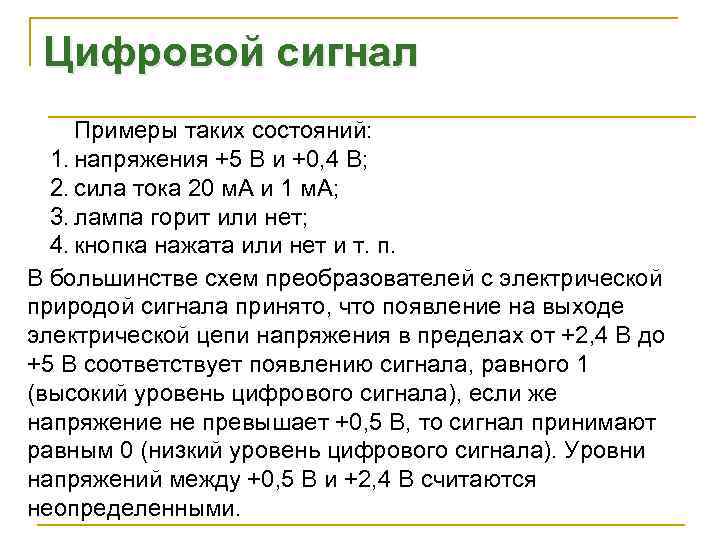 Цифровой сигнал

Примеры таких состояний:
1. напряжения +5 В и +0,4 В;
2. сила тока 20 мА и 1 мА;
3. лампа горит или нет;
4. кнопка нажата или нет и т. п.

В большинстве схем преобразователей с электрической природой сигнала принято, что появление на выходе электрической цепи напряжения в пределах от +2,4 В до +5 В соответствует появлению сигнала, равного 1 (высокий уровень цифрового сигнала), если же напряжение не превышает +0,5 В, то сигнал принимают равным 0 (низкий уровень цифрового сигнала). Уровни напряжений между +0,5 В и +2,4 В считаются неопределенными.